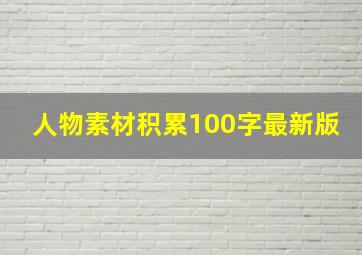 人物素材积累100字最新版